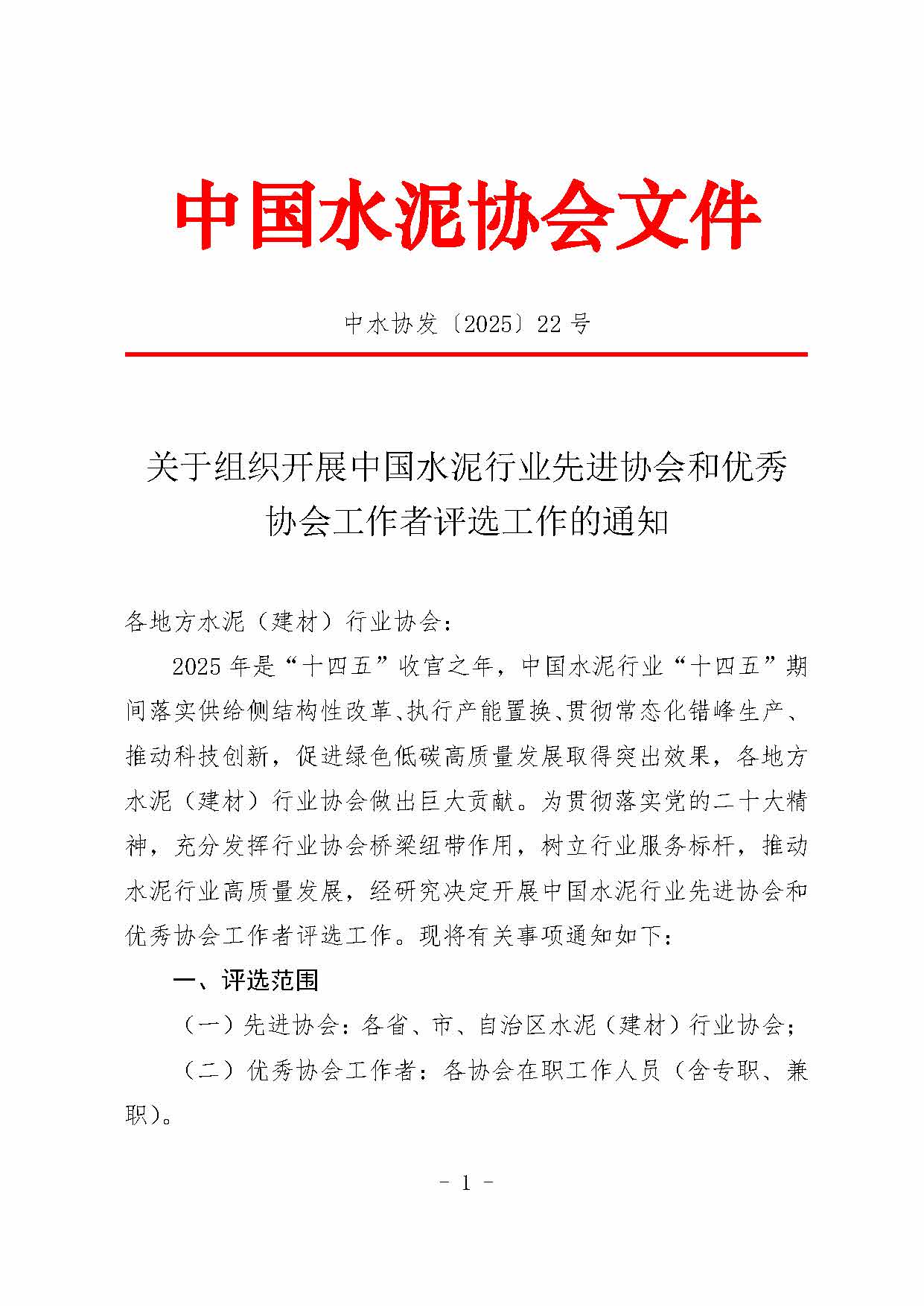 中国水泥协会文件

中水协发〔2025〕22 号

关于组织开展中国水泥行业先进协会和优秀协会工作者评选工作的通知

各地方水泥（建材）行业协会：

2025 年是“十四五”收官之年，中国水泥行业“十四五”期间落实供给侧结构性改革、执行产能置换、贯彻常态化错峰生产、推动科技创新，促进绿色低碳高质量发展取得突出效果，各地方水泥（建材）行业协会做出巨大贡献。为贯彻落实党的二十大精神，充分发挥行业协会桥梁纽带作用，树立行业服务标杆，推动水泥行业高质量发展，经研究决定开展中国水泥行业先进协会和优秀协会工作者评选工作。现将有关事项通知如下：

一、评选范围

（一）先进协会：各省、市、自治区水泥（建材）行业协会；

（二）优秀协会工作者：各协会在职工作人员（含专职、兼职）。

- 1 -